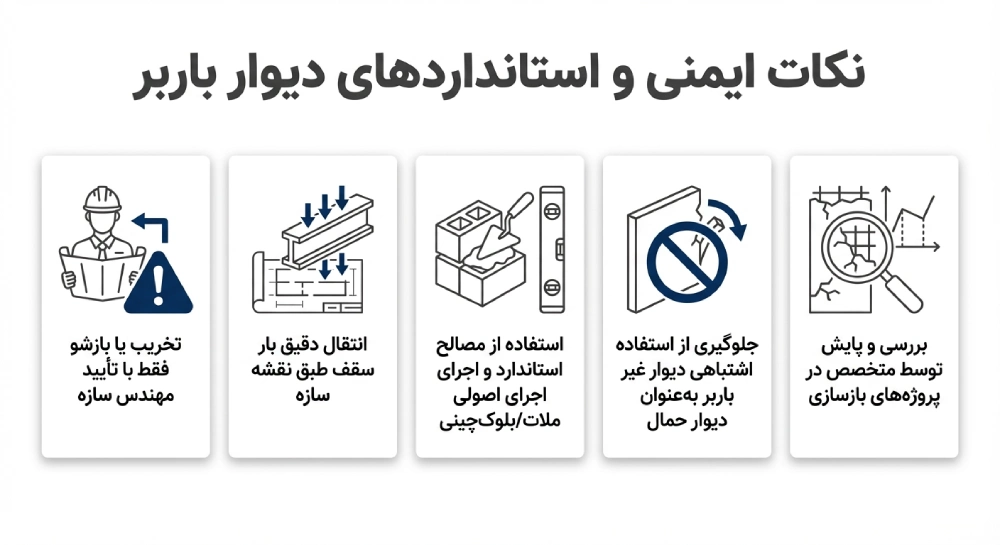 نکات ایمنی و استانداردهای دیوار باربر

بررسی و پایش توسط متخصص در پروژه‌های بازسازی

جلوگیری از استفاده اشتباهی دیوار غیر باربر به‌عنوان دیوار حمال

استفاده از مصالح استاندارد و اجرای اجرای اصولی ملات/بلوک‌چینی

انتقال دقیق بار سقف طبق نقشه سازه

تخریب یا بازشو فقط با تأیید مهندس سازه